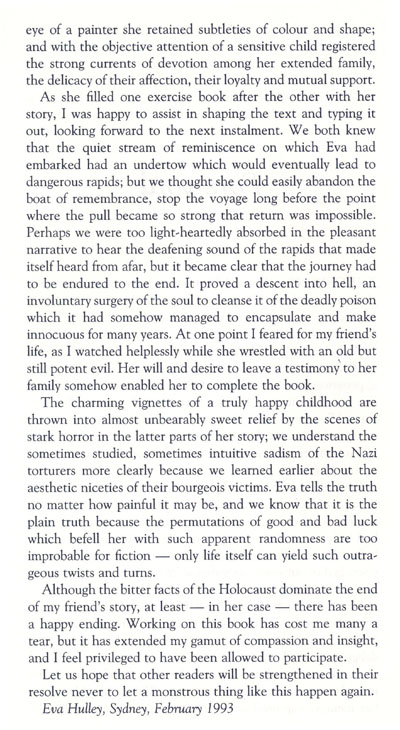 eye of a painter she retained subtleties of colour and shape; and with the objective attention of a sensitive child registered the strong currents of devotion among her extended family, the delicacy of their affection, their loyalty and mutual support.

As she filled one exercise book after the other with her story, I was happy to assist in shaping the text and typing it out, looking forward to the next instalment. We both knew that the quiet stream of reminiscence on which Eva had embarked had an undertow which would eventually lead to dangerous rapids; but we thought she could easily abandon the boat of remembrance, stop the voyage long before the point where the pull became so strong that return was impossible. Perhaps we were too light-heartedly absorbed in the pleasant narrative to hear the deafening sound of the rapids that made itself heard from afar, but it became clear that the journey had to be endured to the end. It proved a descent into hell, an involuntary surgery of the soul to cleanse it of the deadly poison which it had somehow managed to encapsulate and make innocuous for many years. At one point I feared for my friend's life, as I watched helplessly while she wrestled with an old but still potent evil. Her will and desire to leave a testimony to her family somehow enabled her to complete the book.

The charming vignettes of a truly happy childhood are thrown into almost unbearably sweet relief by the scenes of stark horror in the latter parts of her story; we understand the sometimes studied, sometimes intuitive sadism of the Nazi torturers more clearly because we learned earlier about the aesthetic niceties of their bourgeois victims. Eva tells the truth no matter how painful it may be, and we know that it is the plain truth because the permutations of good and bad luck which befell her with such apparent randomness are too improbable for fiction — only life itself can yield such outrageous twists and turns.

Although the bitter facts of the Holocaust dominate the end of my friend's story, at least — in her case — there has been a happy ending. Working on this book has cost me many a tear, but it has extended my gamut of compassion and insight, and I feel privileged to have been allowed to participate.

Let us hope that other readers will be strengthened in their resolve never to let a monstrous thing like this happen again.

Eva Hulley, Sydney, February 1993